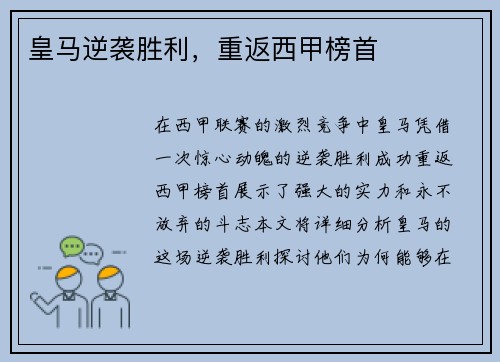 皇马逆袭胜利，重返西甲榜首

在西甲联赛的激烈竞争中皇马凭借一次惊心动魄的逆袭胜利成功重返西甲榜首展示了强大的实力和永不放弃的斗志本文将详细分析皇马的这场逆袭胜利探讨他们为何能够在